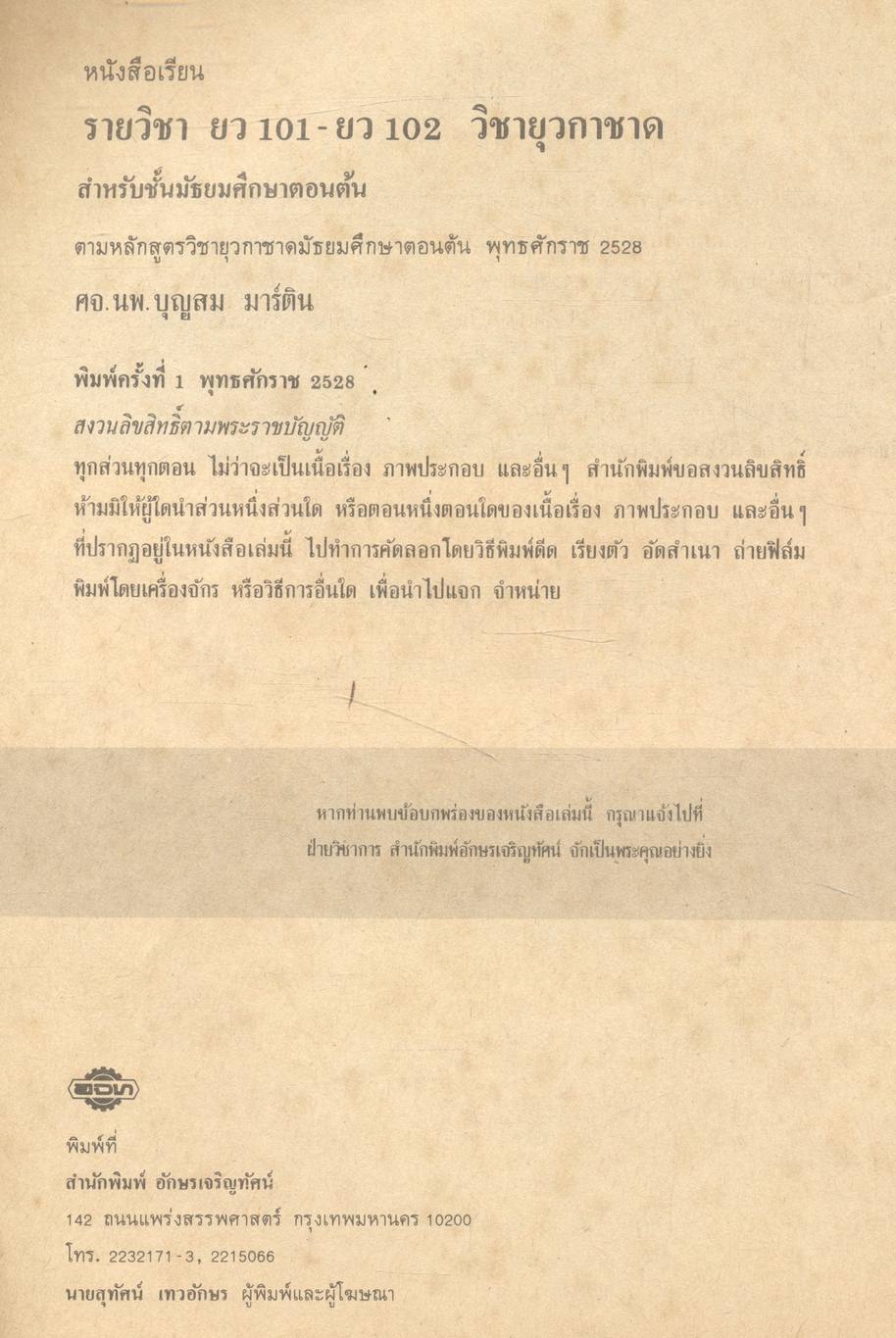 หนังสือเรียน

รายวิชา ยว 101 - ยว 102 วิชายุวกาชาด

สำหรับชั้นมัธยมศึกษาตอนต้น

ตามหลักสูตรวิชายุวกาชาดมัธยมศึกษาตอนต้น พุทธศักราช 2528

ศอ.นพ.บุญสม มาร์ติน

พิมพ์ครั้งที่ 1 พุทธศักราช 2528

สงวนลิขสิทธิ์ตามพระราชบัญญัติ

ทุกส่วนทุกตอน ไม่ว่าจะเป็นเนื้อเรื่อง ภาพประกอบ และอื่นๆ สำนักพิมพ์ขอสงวนลิขสิทธิ์ ห้ามมิให้ผู้ใดนำส่วนหนึ่งส่วนใด หรือตอนหนึ่งตอนใดของเนื้อเรื่อง ภาพประกอบ และอื่นๆ ที่ปรากฏอยู่ในหนังสือเล่มนี้ ไปทำการคัดลอกโดยวิธีพิมพ์ดีด เรียงตัว อัดสำเนา ถ่ายฟิล์ม พิมพ์โดยเครื่องจักร หรือวิธีการอื่นใด เพื่อนำไปแจก จำหน่าย

หากท่านพบข้อบกพร่องของหนังสือเล่มนี้ กรุณาแจ้งไปที่ ฝ่ายวิชาการ สำนักพิมพ์อักษรเจริญทัศน์ จักเป็นพระคุณอย่างยิ่ง

อจท

พิมพ์ที่

สำนักพิมพ์ อักษรเจริญทัศน์

142 ถนนแพร่งสรรพศาสตร์ กรุงเทพมหานคร 10200

โทร. 2232171-3, 2215066

นายสุทัศน์ เทวอักษร ผู้พิมพ์และผู้โฆษณา